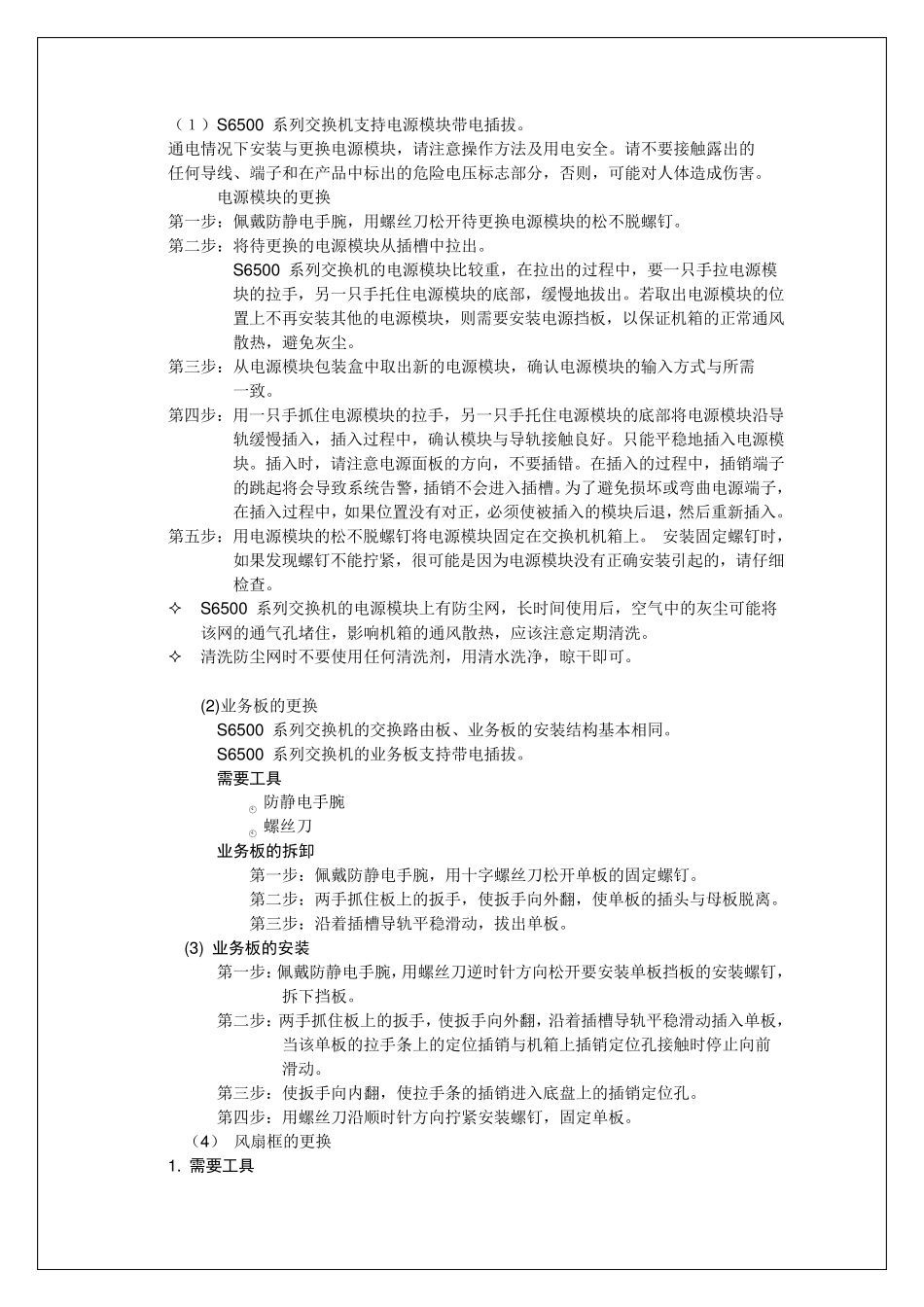 （1）S6500 系列交换机支持电源模块带电插拔。
通电情况下安装与更换电源模块，请注意操作方法及用电安全。请不要接触露出的任何导线、端子和在产品中标出的危险电压标志部分，否则，可能对人体造成伤害。

电源模块的更换
第一步：佩戴防静电手腕，用螺丝刀松开待更换电源模块的松不脱螺钉。
第二步：将待更换的电源模块从插槽中拉出。
S6500 系列交换机的电源模块比较重，在拉出的过程中，要一只手拉电源模块的拉手，另一只手托住电源模块的底部，缓慢地拔出。若取出电源模块的位置上不再安装其他的电源模块，则需要安装电源挡板，以保证机箱的正常通风散热，避免灰尘。
第三步：从电源模块包装盒中取出新的电源模块，确认电源模块的输入方式与所需一致。
第四步：用一只手抓住电源模块的拉手，另一只手托住电源模块的底部将电源模块沿导轨缓慢插入，插入过程中，确认模块与导轨接触良好。只能平稳地插入电源模块。插入时，请注意电源面板的方向，不要插错。在插入的过程中，插销端子的跳起将会导致系统告警，插销不会进入插槽。为了避免损坏或弯曲电源端子，在插入过程中，如果位置没有对正，必须使被插入的模块后退，然后重新插入。
第五步：用电源模块的松不脱螺钉将电源模块固定在交换机机箱上。 安装固定螺钉时，如果发现螺钉不能拧紧，很可能是因为电源模块没有正确安装引起的，请仔细检查。
✧ S6500 系列交换机的电源模块上有防尘网，长时间使用后，空气中的灰尘可能将该网的通气孔堵住，影响机箱的通风散热，应该注意定期清洗。
✧ 清洗防尘网时不要使用任何清洗剂，用清水洗净，晾干即可。

(2)业务板的更换
S6500 系列交换机的交换路由板、业务板的安装结构基本相同。
S6500 系列交换机的业务板支持带电插拔。
需要工具
防静电手腕
螺丝刀
业务板的拆卸
第一步：佩戴防静电手腕，用十字螺丝刀松开单板的固定螺钉。
第二步：两手抓住板上的扳手，使扳手向外翻，使单板的插头与母板脱离。
第三步：沿着插槽导轨平稳滑动，拔出单板。
(3) 业务板的安装
第一步：佩戴防静电手腕，用螺丝刀逆时针方向松开要安装单板挡板的安装螺钉，拆下挡板。
第二步：两手抓住板上的扳手，使扳手向外翻，沿着插槽导轨平稳滑动插入单板，当该单板的拉手条上的定位插销与机箱上插销定位孔接触时停止向前滑动。
第三步：使扳手向内翻，使拉手条的插销进入底盘上的插销定位孔。
第四步：用螺丝刀沿顺时针方向拧紧安装螺钉，固定单板。
（4） 风扇框的更换
1. 需要工具